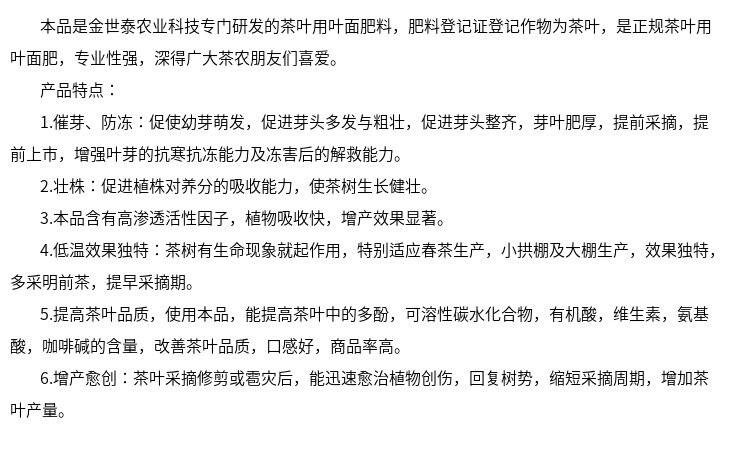 本品是金世泰农业科技专门研发的茶叶用叶面肥料，肥料登记证登记作物为茶叶，是正规茶叶用叶面肥，专业性强，深得广大茶农朋友们喜爱。

产品特点：

1.催芽、防冻：促使幼芽萌发，促进芽头多发与粗壮，促进芽头整齐，芽叶肥厚，提前采摘，提前上市，增强叶芽的抗寒抗冻能力及冻害后的解救能力。

2.壮株：促进植株对养分的吸收能力，使茶树生长健壮。

3.本品含有高渗透活性因子，植物吸收快，增产效果显著。

4.低温效果独特：茶树有生命现象就起作用，特别适应春茶生产，小拱棚及大棚生产，效果独特，多采明前茶，提早采摘期。

5.提高茶叶品质，使用本品，能提高茶叶中的多酚，可溶性碳水化合物，有机酸，维生素，氨基酸，咖啡碱的含量，改善茶叶品质，口感好，商品率高。

6.增产愈创：茶叶采摘修剪或雹灾后，能迅速愈治植物创伤，回复树势，缩短采摘周期，增加茶叶产量。